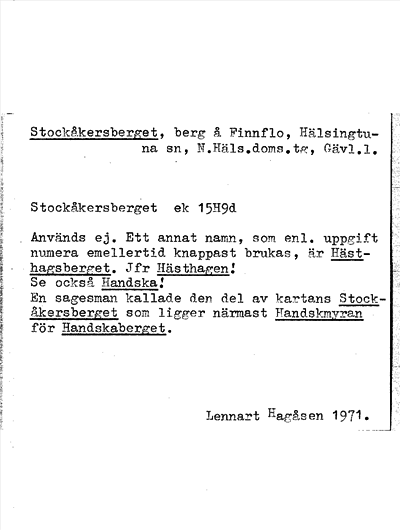 Stockåkersberget, berg å Finnflo, Hälsingtuna sn, N.Häls.doms.tg, Gävl.l.

Stockåkersberget ek 15H9d

Används ej. Ett annat namn, som enl. uppgift numera emellertid knappast brukas, är Hästhagsberget. Jfr Hästhagen!
Se också Handska!
En sagesman kallade den del av kartans Stockåkersberget som ligger närmast Handskmyran för Handskaberget.

Lennart Hagåsen 1971.